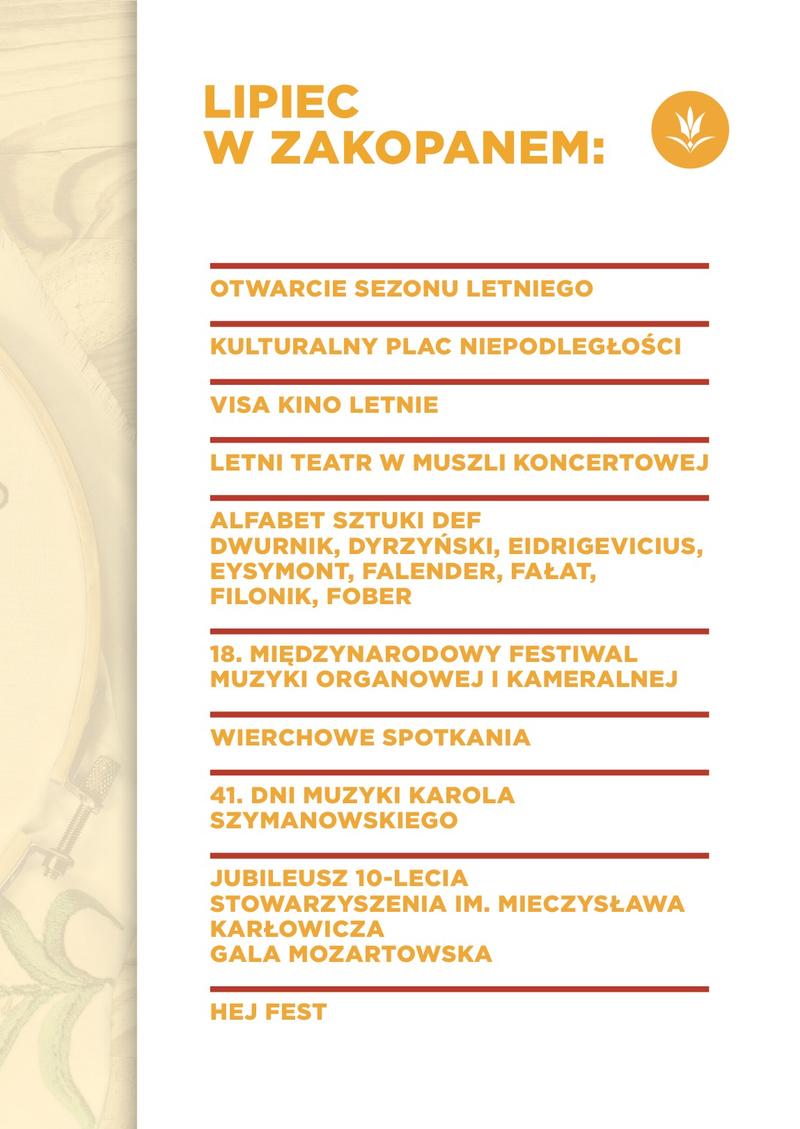 LIPIEC
W ZAKOPANEM:

OTWARCIE SEZONU LETNIEGO

KULTURALNY PLAC NIEPODLEGŁOŚCI

VISA KINO LETNIE

LETNI TEATR W MUSZLI KONCERTOWEJ

ALFABET SZTUKI DEF
DWURNIK, DYRZYŃSKI, EIDRIGEVICIUS, EYSYMONT, FALENDER, FAŁAT, FILONIK, FOBER

18. MIĘDZYNARODOWY FESTIWAL MUZYKI ORGANOWEJ I KAMERALNEJ

WIERCHOWE SPOTKANIA

41. DNI MUZYKI KAROLA SZYMANOWSKIEGO

JUBILEUSZ 10-LECIA STOWARZYSZENIA IM. MIECZYSŁAWA KARŁOWICZA
GALA MOZARTOWSKA

HEJ FEST